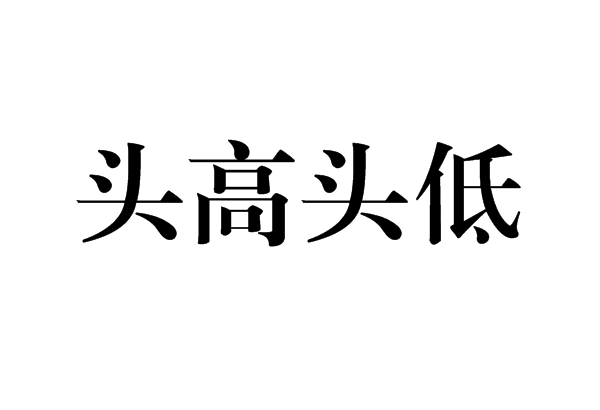 头高头低